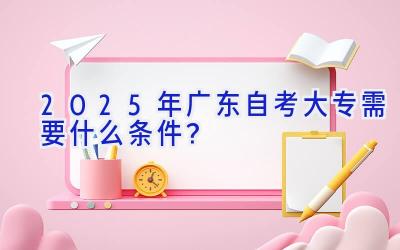 2025年广东自考大专需要什么条件？